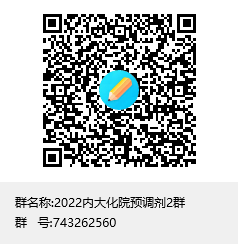 群名称:2022内大化院预调剂2群
群 号:743262560